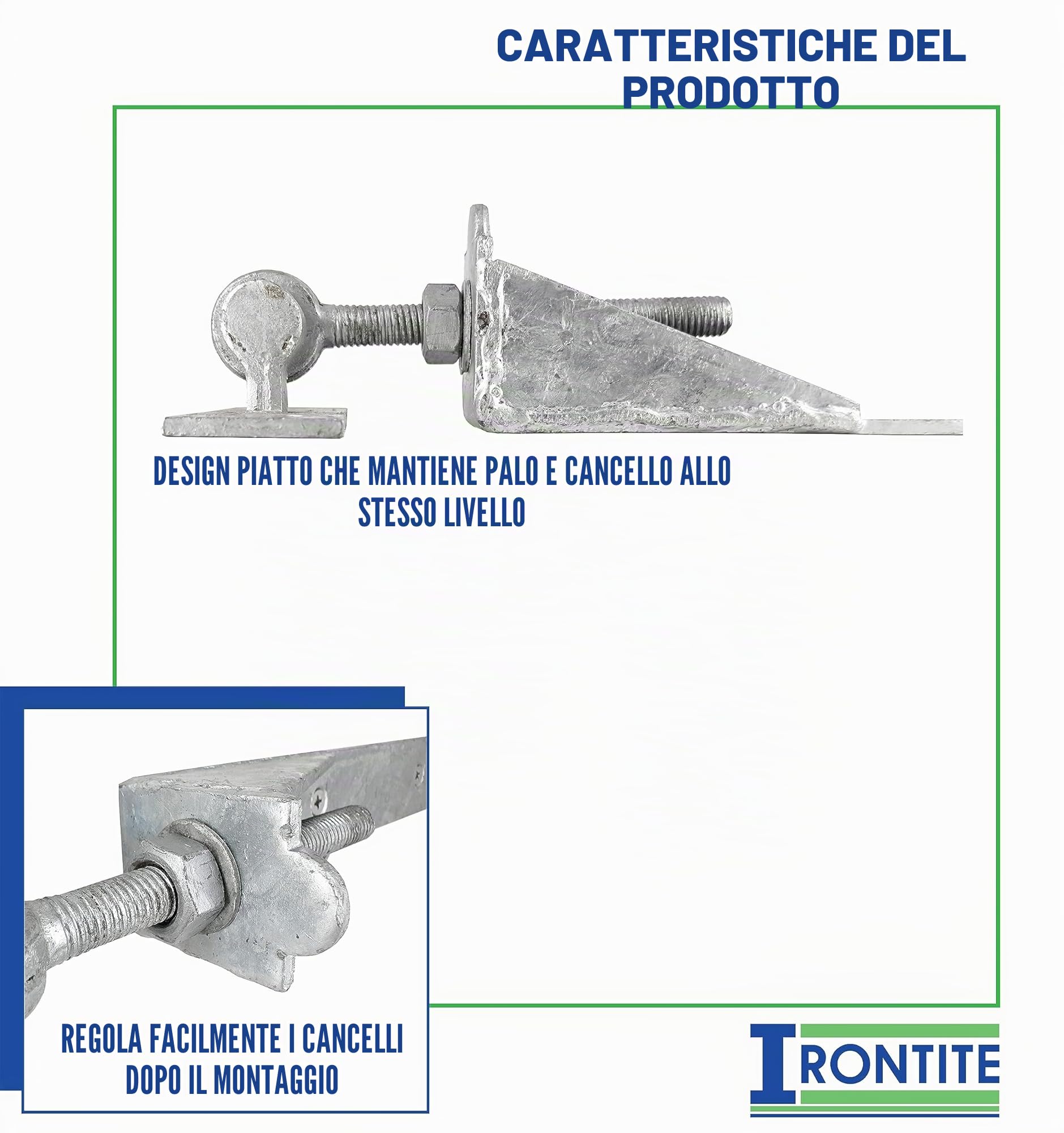 CARATTERISTICHE DEL PRODOTTO

DESIGN PIATTO CHE MANTIENE PALO E CANCELLO ALLO STESSO LIVELLO

REGOLA FACILMENTE I CANCELLI DOPO IL MONTAGGIO

IRONTITE